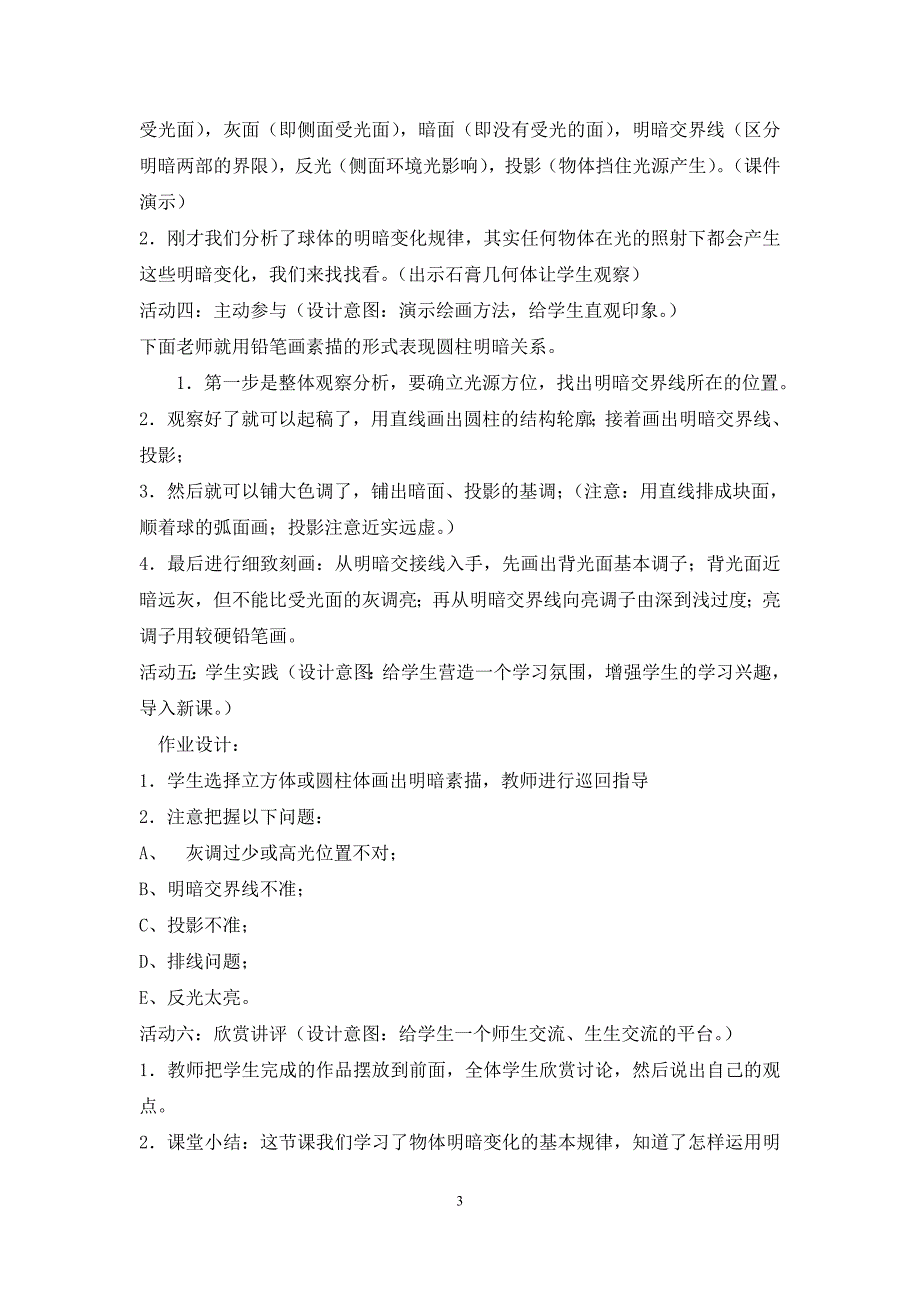 受光面），灰面（即侧面受光面），暗面（即没有受光的面），明暗交界线（区分明暗两部的界限），反光（侧面环境光影响），投影（物体挡住光源产生）。（课件演示）

2．刚才我们分析了球体的明暗变化规律，其实任何物体在光的照射下都会产生这些明暗变化，我们来找找看。（出示石膏几何体让学生观察）

活动四：主动参与（设计意图：演示绘画方法，给学生直观印象。）

下面老师就用铅笔画素描的形式表现圆柱明暗关系。

1．第一步是整体观察分析，要确立光源方位，找出明暗交界线所在的位置。

2．观察好了就可以起稿了，用直线画出圆柱的结构轮廓；接着画出明暗交界线、投影；

3．然后就可以铺大色调了，铺出暗面、投影的基调；（注意：用直线排成块面，顺着球的弧面画；投影注意近实远虚。）

4．最后进行细致刻画：从明暗交接线入手，先画出背光面基本调子；背光面近暗远灰，但不能比受光面的灰调亮；再从明暗交界线向亮调子由深到浅过度；亮调子用较硬铅笔画。

活动五：学生实践（设计意图：给学生营造一个学习氛围，增强学生的学习兴趣，导入新课。）

作业设计：

1．学生选择立方体或圆柱体画出明暗素描，教师进行巡回指导

2．注意把握以下问题：

A、 灰调过少或高光位置不对；

B、明暗交界线不准；

C、投影不准；

D、排线问题；

E、反光太亮。

活动六：欣赏讲评（设计意图：给学生一个师生交流、生生交流的平台。）

1．教师把学生完成的作品摆放到前面，全体学生欣赏讨论，然后说出自己的观点。

2．课堂小结：这节课我们学习了物体明暗变化的基本规律，知道了怎样运用明

3